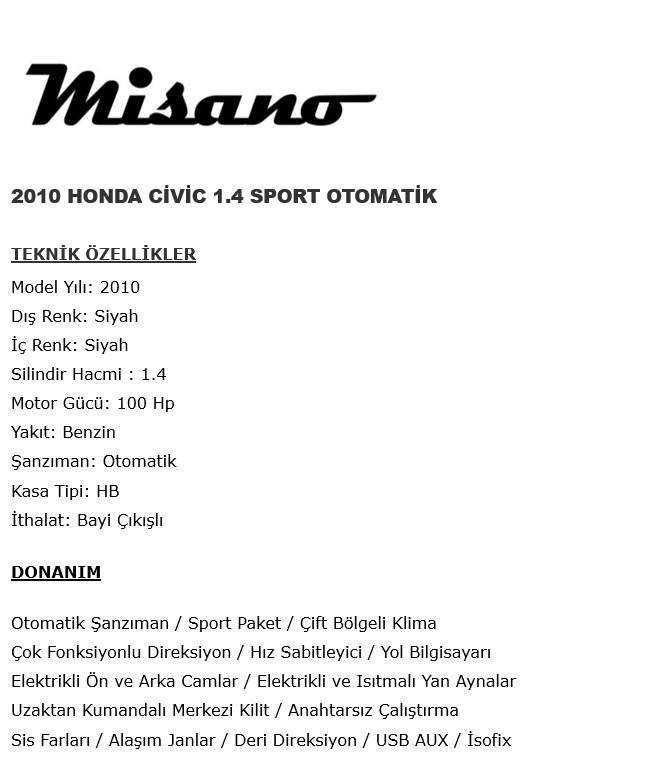 Misano

2010 HONDA CİVİC 1.4 SPORT OTOMATİK

TEKNİK ÖZELLİKLER

Model Yılı: 2010
Dış Renk: Siyah
İç Renk: Siyah
Silindir Hacmi : 1.4
Motor Gücü: 100 Hp
Yakıt: Benzin
Şanzıman: Otomatik
Kasa Tipi: HB
İthalat: Bayi Çıkışlı

DONANIM

Otomatik Şanzıman / Sport Paket / Çift Bölgeli Klima
Çok Fonksiyonlu Direksiyon / Hız Sabitleyici / Yol Bilgisayarı
Elektrikli Ön ve Arka Camlar / Elektrikli ve Isıtmalı Yan Aynalar
Uzaktan Kumandalı Merkezi Kilit / Anahtarsız Çalıştırma
Sis Farları / Alaşım Janlar / Deri Direksiyon / USB AUX / İsofix